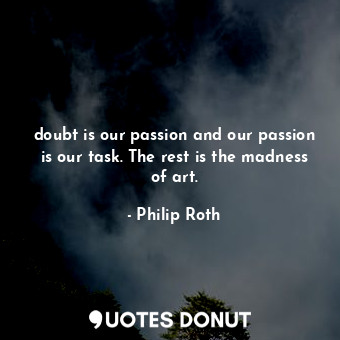 doubt is our passion and our passion is our task. The rest is the madness of art.

- Philip Roth

QUOTES DONUT